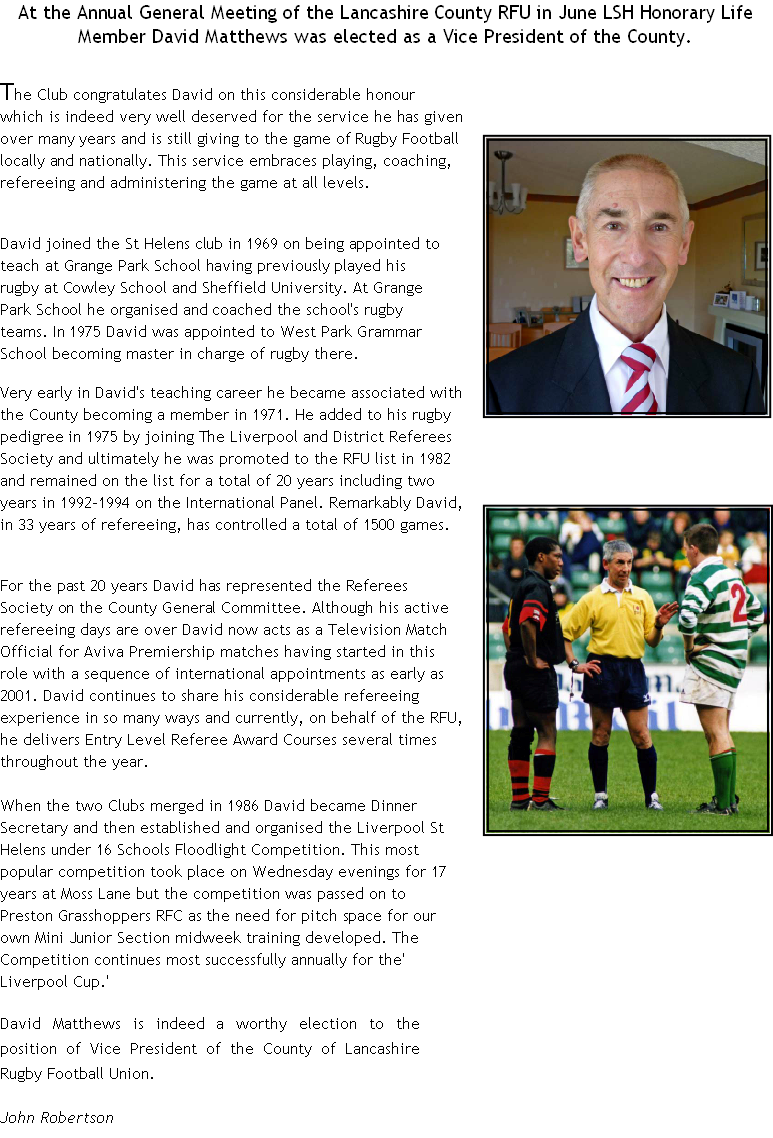 At the Annual General Meeting of the Lancashire County RFU in June LSH Honorary Life Member David Matthews was elected as a Vice President of the County.

The Club congratulates David on this considerable honour which is indeed very well deserved for the service he has given over many years and is still giving to the game of Rugby Football locally and nationally. This service embraces playing, coaching, refereeing and administering the game at all levels.

David joined the St Helens club in 1969 on being appointed to teach at Grange Park School having previously played his rugby at Cowley School and Sheffield University. At Grange Park School he organised and coached the school's rugby teams. In 1975 David was appointed to West Park Grammar School becoming master in charge of rugby there.

Very early in David's teaching career he became associated with the County becoming a member in 1971. He added to his rugby pedigree in 1975 by joining The Liverpool and District Referees Society and ultimately he was promoted to the RFU list in 1982 and remained on the list for a total of 20 years including two years in 1992-1994 on the International Panel. Remarkably David, in 33 years of refereeing, has controlled a total of 1500 games.

For the past 20 years David has represented the Referees Society on the County General Committee. Although his active refereeing days are over David now acts as a Television Match Official for Aviva Premiership matches having started in this role with a sequence of international appointments as early as 2001. David continues to share his considerable refereeing experience in so many ways and currently, on behalf of the RFU, he delivers Entry Level Referee Award Courses several times throughout the year.

When the two Clubs merged in 1986 David became Dinner Secretary and then established and organised the Liverpool St Helens under 16 Schools Floodlight Competition. This most popular competition took place on Wednesday evenings for 17 years at Moss Lane but the competition was passed on to Preston Grasshoppers RFC as the need for pitch space for our own Mini Junior Section midweek training developed. The Competition continues most successfully annually for the' Liverpool Cup.'

David Matthews is indeed a worthy election to the position of Vice President of the County of Lancashire Rugby Football Union.

John Robertson